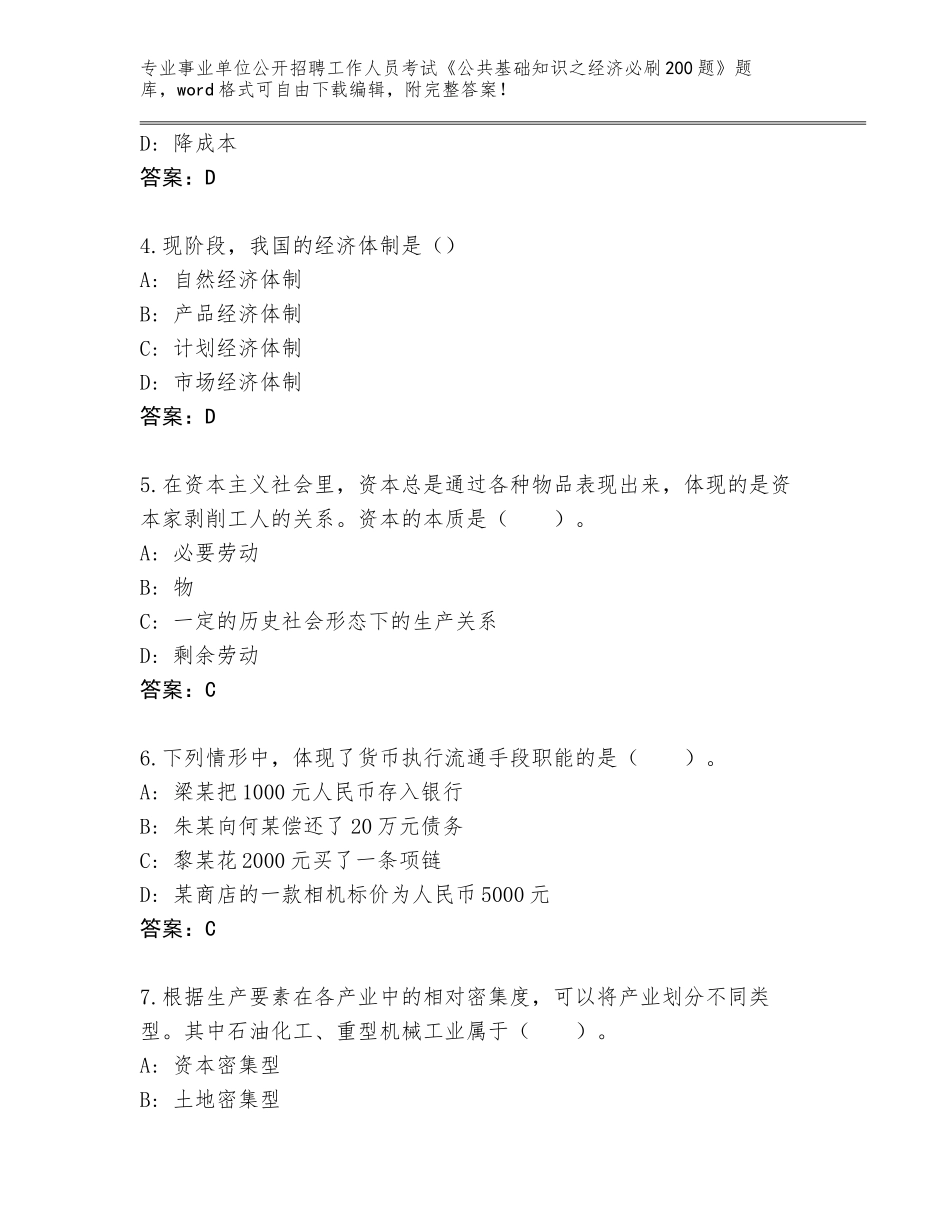 专业事业单位公开招聘工作人员考试《公共基础知识之经济必刷200题》题库，word格式可自由下载编辑，附完整答案！

D：降成本
答案：D

4.现阶段，我国的经济体制是（）
A：自然经济体制
B：产品经济体制
C：计划经济体制
D：市场经济体制
答案：D

5.在资本主义社会里，资本总是通过各种物品表现出来，体现的是资本家剥削工人的关系。资本的本质是（　　）。
A：必要劳动
B：物
C：一定的历史社会形态下的生产关系
D：剩余劳动
答案：C

6.下列情形中，体现了货币执行流通手段职能的是（　　）。
A：梁某把1000元人民币存入银行
B：朱某向何某偿还了20万元债务
C：黎某花2000元买了一条项链
D：某商店的一款相机标价为人民币5000元
答案：C

7.根据生产要素在各产业中的相对密集度，可以将产业划分不同类型。其中石油化工、重型机械工业属于（　　）。
A：资本密集型
B：土地密集型